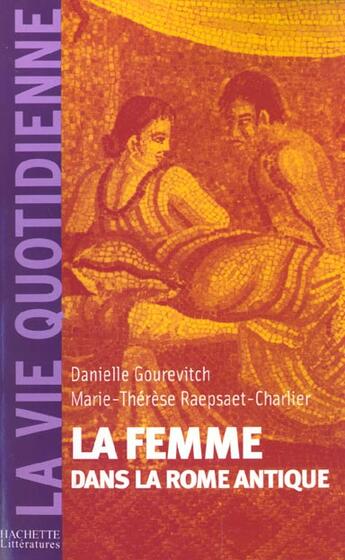 LA VIE QUOTIDIENNE

Danielle Gourevitch
Marie-Thérèse Raepsaet-Charlier

LA FEMME
DANS LA ROME ANTIQUE

HACHETTE
Littératures